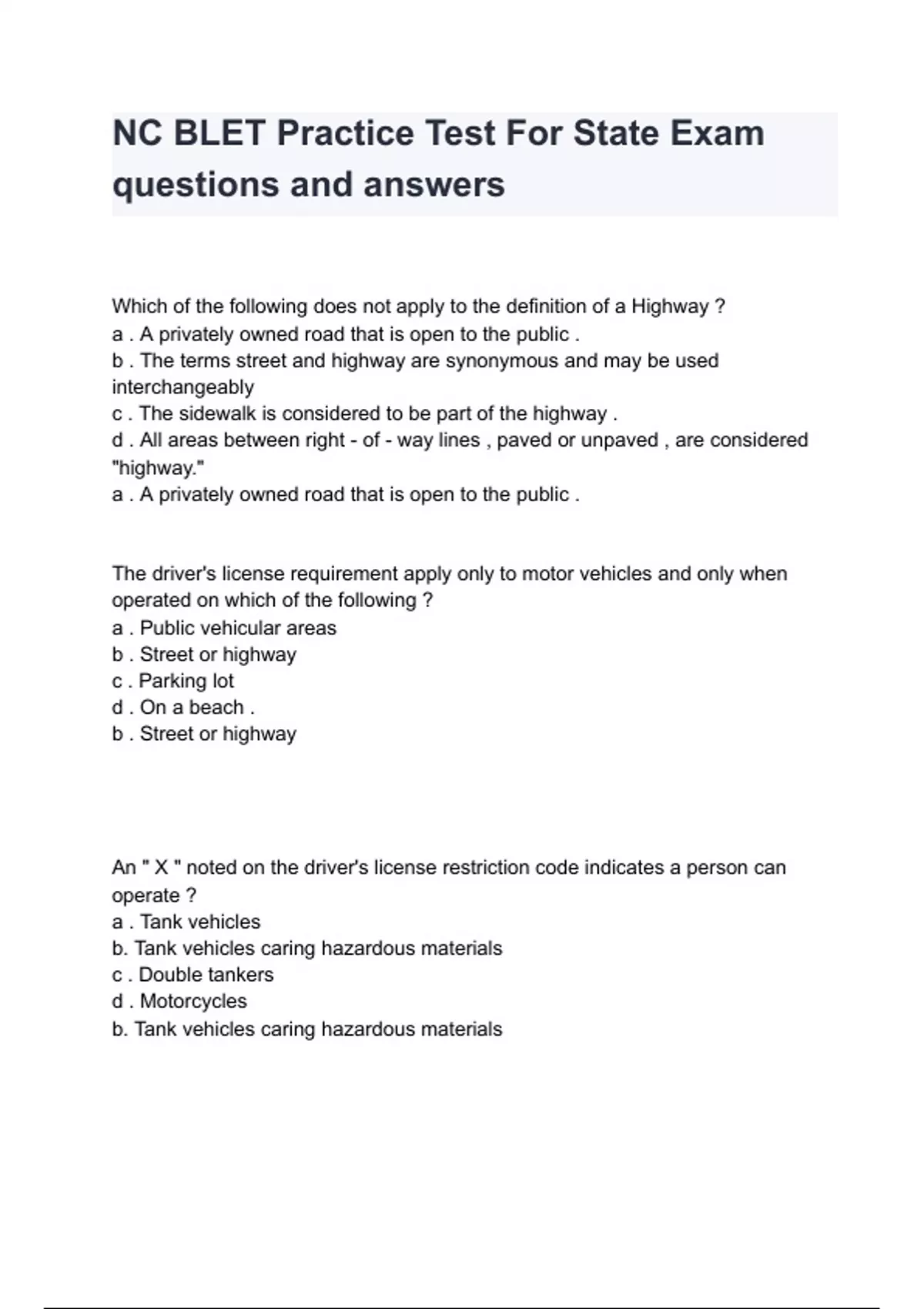 NC BLET Practice Test For State Exam questions and answers

Which of the following does not apply to the definition of a Highway ?
a . A privately owned road that is open to the public .
b . The terms street and highway are synonymous and may be used interchangeably
c . The sidewalk is considered to be part of the highway .
d . All areas between right - of - way lines , paved or unpaved , are considered "highway."
a . A privately owned road that is open to the public .

The driver's license requirement apply only to motor vehicles and only when operated on which of the following ?
a . Public vehicular areas
b . Street or highway
c . Parking lot
d . On a beach .
b . Street or highway

An " X " noted on the driver's license restriction code indicates a person can operate ?
a . Tank vehicles
b. Tank vehicles caring hazardous materials
c . Double tankers
d . Motorcycles
b. Tank vehicles caring hazardous materials